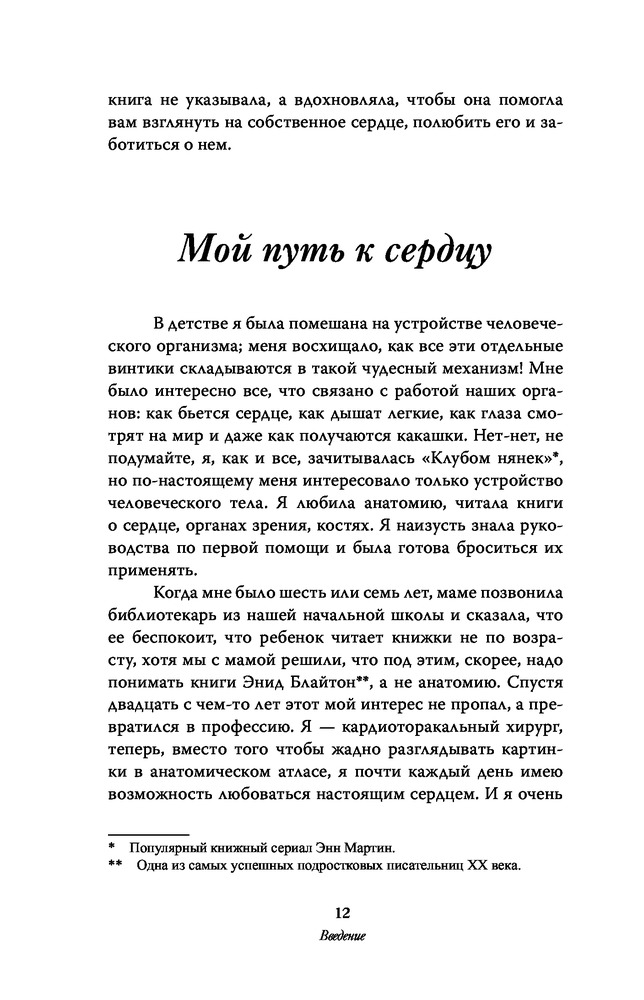 книга не указывала, а вдохновляла, чтобы она помогла вам взглянуть на собственное сердце, полюбить его и заботиться о нем.

Мой путь к сердцу

В детстве я была помешана на устройстве человеческого организма; меня восхищало, как все эти отдельные винтики складываются в такой чудесный механизм! Мне было интересно все, что связано с работой наших органов: как бьется сердце, как дышат легкие, как глаза смотрят на мир и даже как получаются какашки. Нет-нет, не подумайте, я, как и все, зачитывалась «Клубом нянек»*, но по-настоящему меня интересовало только устройство человеческого тела. Я любила анатомию, читала книги о сердце, органах зрения, костях. Я наизусть знала руководства по первой помощи и была готова броситься их применять.

Когда мне было шесть или семь лет, маме позвонила библиотекарь из нашей начальной школы и сказала, что ее беспокоит, что ребенок читает книжки не по возрасту, хотя мы с мамой решили, что под этим, скорее, надо понимать книги Энид Блайтон**, а не анатомию. Спустя двадцать с чем-то лет этот мой интерес не пропал, а превратился в профессию. Я — кардиоторакальный хирург, теперь, вместо того чтобы жадно разглядывать картинки в анатомическом атласе, я почти каждый день имею возможность любоваться настоящим сердцем. И я очень

* Популярный книжный сериал Энн Мартин.
** Одна из самых успешных подростковых писательниц XX века.

12
Введение